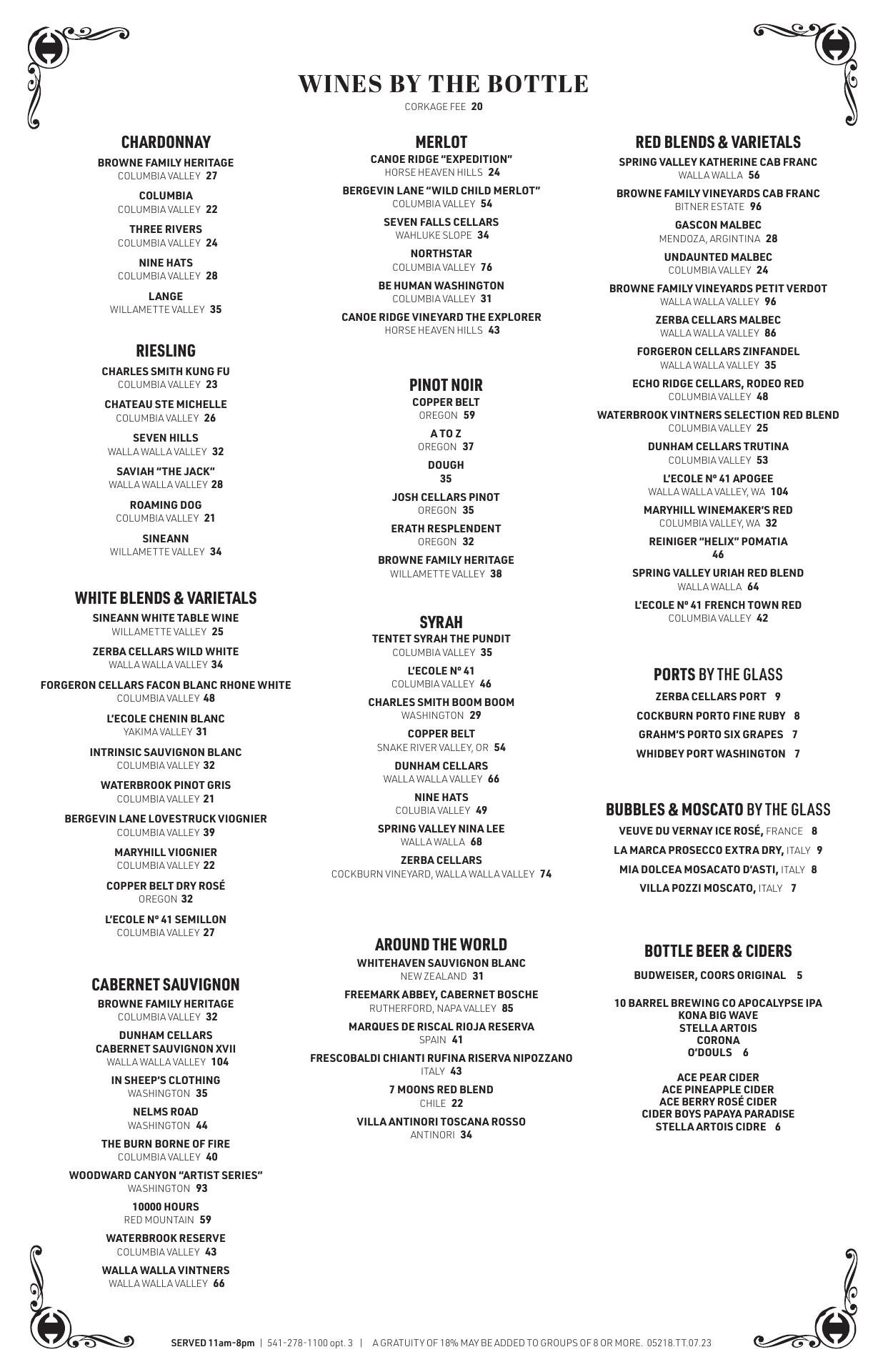 WINES BY THE BOTTLE
CORKAGE FEE 20

CHARDONNAY

BROWNE FAMILY HERITAGE
COLUMBIA VALLEY 27

COLUMBIA
COLUMBIA VALLEY 22

THREE RIVERS
COLUMBIA VALLEY 24

NINE HATS
COLUMBIA VALLEY 28

LANGE
WILLAMETTE VALLEY 35

RIESLING

CHARLES SMITH KUNG FU
COLUMBIA VALLEY 23

CHATEAU STE MICHELLE
COLUMBIA VALLEY 26

SEVEN HILLS
WALLA WALLA VALLEY 32

SAVIAH "THE JACK"
WALLA WALLA VALLEY 28

ROAMING DOG
COLUMBIA VALLEY 21

SINEANN
WILLAMETTE VALLEY 34

WHITE BLENDS & VARIETALS

SINEANN WHITE TABLE WINE
WILLAMETTE VALLEY 25

ZERBA CELLARS WILD WHITE
WALLA WALLA VALLEY 34

FORGERON CELLARS FACON BLANC RHONE WHITE
COLUMBIA VALLEY 48

L'ECOLE CHENIN BLANC
YAKIMA VALLEY 31

INTRINSIC SAUVIGNON BLANC
COLUMBIA VALLEY 32

WATERBROOK PINOT GRIS
COLUMBIA VALLEY 21

BERGEVIN LANE LOVESTRUCK VIOGNIER
COLUMBIA VALLEY 39

MARYHILL VIOGNIER
COLUMBIA VALLEY 22

COPPER BELT DRY ROSÉ
OREGON 32

L'ECOLE Nº 41 SEMILLON
COLUMBIA VALLEY 27

CABERNET SAUVIGNON

BROWNE FAMILY HERITAGE
COLUMBIA VALLEY 32

DUNHAM CELLARS
CABERNET SAUVIGNON XVII
WALLA WALLA VALLEY 104

IN SHEEP'S CLOTHING
WASHINGTON 35

NELMS ROAD
WASHINGTON 44

THE BURN BORNE OF FIRE
COLUMBIA VALLEY 40

WOODWARD CANYON "ARTIST SERIES"
WASHINGTON 93

10000 HOURS
RED MOUNTAIN 59

WATERBROOK RESERVE
COLUMBIA VALLEY 43

WALLA WALLA VINTNERS
WALLA WALLA VALLEY 66

MERLOT

CANOE RIDGE "EXPEDITION"
HORSE HEAVEN HILLS 24

BERGEVIN LANE "WILD CHILD MERLOT"
COLUMBIA VALLEY 54

SEVEN FALLS CELLARS
WAHLUKE SLOPE 34

NORTHSTAR
COLUMBIA VALLEY 76

BE HUMAN WASHINGTON
COLUMBIA VALLEY 31

CANOE RIDGE VINEYARD THE EXPLORER
HORSE HEAVEN HILLS 43

PINOT NOIR

COPPER BELT
OREGON 59

A TO Z
OREGON 37

DOUGH
35

JOSH CELLARS PINOT
OREGON 35

ERATH RESPLENDENT
OREGON 32

BROWNE FAMILY HERITAGE
WILLAMETTE VALLEY 38

SYRAH

TENTET SYRAH THE PUNDIT
COLUMBIA VALLEY 35

L'ECOLE Nº 41
COLUMBIA VALLEY 46

CHARLES SMITH BOOM BOOM
WASHINGTON 29

COPPER BELT
SNAKE RIVER VALLEY, OR 54

DUNHAM CELLARS
WALLA WALLA VALLEY 66

NINE HATS
COLUBIA VALLEY 49

SPRING VALLEY NINA LEE
WALLA WALLA 68

ZERBA CELLARS
COCKBURN VINEYARD, WALLA WALLA VALLEY 74

AROUND THE WORLD

WHITEHAVEN SAUVIGNON BLANC
NEW ZEALAND 31

FREEMARK ABBEY, CABERNET BOSCHE
RUTHERFORD, NAPA VALLEY 85

MARQUES DE RISCAL RIOJA RESERVA
SPAIN 41

FRESCOBALDI CHIANTI RUFINA RISERVA NIPOZZANO
ITALY 43

7 MOONS RED BLEND
CHILE 22

VILLA ANTINORI TOSCANA ROSSO
ANTINORI 34

RED BLENDS & VARIETALS

SPRING VALLEY KATHERINE CAB FRANC
WALLA WALLA 56

BROWNE FAMILY VINEYARDS CAB FRANC
BITNER ESTATE 96

GASCON MALBEC
MENDOZA, ARGINTINA 28

UNDAUNTED MALBEC
COLUMBIA VALLEY 24

BROWNE FAMILY VINEYARDS PETIT VERDOT
WALLA WALLA VALLEY 96

ZERBA CELLARS MALBEC
WALLA WALLA VALLEY 86

FORGERON CELLARS ZINFANDEL
WALLA WALLA VALLEY 35

ECHO RIDGE CELLARS, RODEO RED
COLUMBIA VALLEY 48

WATERBROOK VINTNERS SELECTION RED BLEND
COLUMBIA VALLEY 25

DUNHAM CELLARS TRUTINA
COLUMBIA VALLEY 53

L'ECOLE Nº 41 APOGEE
WALLA WALLA VALLEY, WA 104

MARYHILL WINEMAKER'S RED
COLUMBIA VALLEY, WA 32

REINIGER "HELIX" POMATIA
46

SPRING VALLEY URIAH RED BLEND
WALLA WALLA 64

L'ECOLE Nº 41 FRENCH TOWN RED
COLUMBIA VALLEY 42

PORTS BY THE GLASS

ZERBA CELLARS PORT 9

COCKBURN PORTO FINE RUBY 8

GRAHM'S PORTO SIX GRAPES 7

WHIDBEY PORT WASHINGTON 7

BUBBLES & MOSCATO BY THE GLASS

VEUVE DU VERNAY ICE ROSÉ, FRANCE 8

LA MARCA PROSECCO EXTRA DRY, ITALY 9

MIA DOLCEA MOSACATO D'ASTI, ITALY 8

VILLA POZZI MOSCATO, ITALY 7

BOTTLE BEER & CIDERS

BUDWEISER, COORS ORIGINAL 5

10 BARREL BREWING CO APOCALYPSE IPA
KONA BIG WAVE
STELLA ARTOIS
CORONA
O'DOULS 6

ACE PEAR CIDER
ACE PINEAPPLE CIDER
ACE BERRY ROSÉ CIDER
CIDER BOYS PAPAYA PARADISE
STELLA ARTOIS CIDRE 6

SERVED 11am-8pm | 541-278-1100 opt. 3 | A GRATUITY OF 18% MAY BE ADDED TO GROUPS OF 8 OR MORE. 05218.TT.07.23